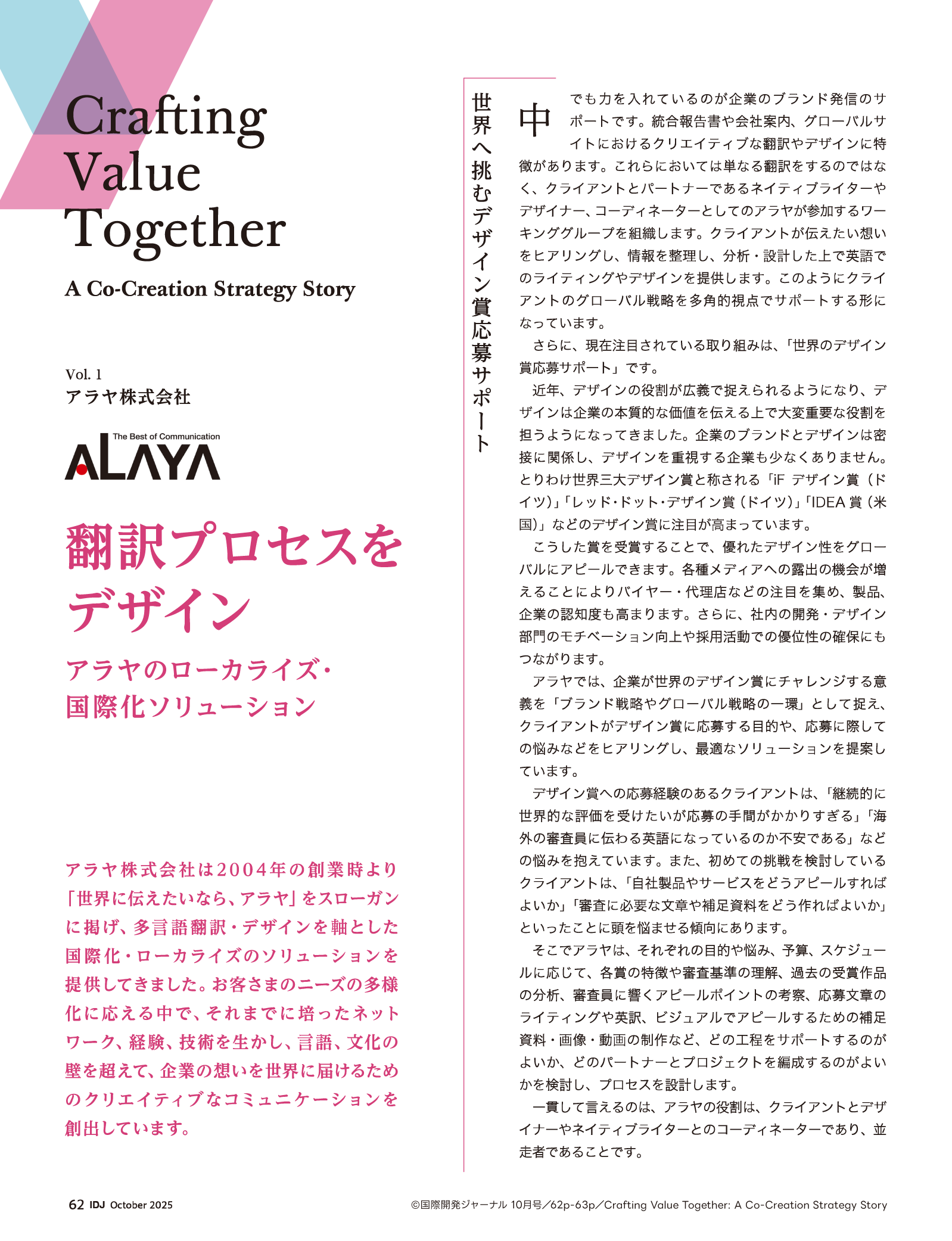 Crafting Value Together

A Co-Creation Strategy Story

Vol. 1
アラヤ株式会社

The Best of Communication
ALAYA

翻訳プロセスをデザイン

アラヤのローカライズ・国際化ソリューション

アラヤ株式会社は2004年の創業時より「世界に伝えたいなら、アラヤ」をスローガンに掲げ、多言語翻訳・デザインを軸とした国際化・ローカライズのソリューションを提供してきました。お客さまのニーズの多様化に応える中で、それまでに培ったネットワーク、経験、技術を生かし、言語、文化の壁を超えて、企業の想いを世界に届けるためのクリエイティブなコミュニケーションを創出しています。

世界へ挑むデザイン賞応募サポート

中でも力を入れているのが企業のブランド発信のサポートです。統合報告書や会社案内、グローバルサイトにおけるクリエイティブな翻訳やデザインに特徴があります。これらにおいては単なる翻訳をするのではなく、クライアントとパートナーであるネイティブライターやデザイナー、コーディネーターとしてのアラヤが参加するワーキンググループを組織します。クライアントが伝えたい想いをヒアリングし、情報を整理し、分析・設計した上で英語でのライティングやデザインを提供します。このようにクライアントのグローバル戦略を多角的視点でサポートする形になっています。

さらに、現在注目されている取り組みは、「世界のデザイン賞応募サポート」です。

近年、デザインの役割が広義で捉えられるようになり、デザインは企業の本質的な価値を伝える上で大変重要な役割を担うようになってきました。企業のブランドとデザインは密接に関係し、デザインを重視する企業も少なくありません。とりわけ世界三大デザイン賞と称される「iF デザイン賞（ドイツ）」「レッド・ドット・デザイン賞（ドイツ）」「IDEA 賞（米国）」などのデザイン賞に注目が高まっています。

こうした賞を受賞することで、優れたデザイン性をグローバルにアピールできます。各種メディアへの露出の機会が増えることによりバイヤー・代理店などの注目を集め、製品、企業の認知度も高まります。さらに、社内の開発・デザイン部門のモチベーション向上や採用活動での優位性の確保にもつながります。

アラヤでは、企業が世界のデザイン賞にチャレンジする意義を「ブランド戦略やグローバル戦略の一環」として捉え、クライアントがデザイン賞に応募する目的や、応募に際しての悩みなどをヒアリングし、最適なソリューションを提案しています。

デザイン賞への応募経験のあるクライアントは、「継続的に世界的な評価を受けたいが応募の手間がかかりすぎる」「海外の審査員に伝わる英語になっているのか不安である」などの悩みを抱えています。また、初めての挑戦を検討しているクライアントは、「自社製品やサービスをどうアピールすればよいか」「審査に必要な文章や補足資料をどう作ればよいか」といったことに頭を悩ませる傾向にあります。

そこでアラヤは、それぞれの目的や悩み、予算、スケジュールに応じて、各賞の特徴や審査基準の理解、過去の受賞作品の分析、審査員に響くアピールポイントの考察、応募文章のライティングや英訳、ビジュアルでアピールするための補足資料・画像・動画の制作など、どの工程をサポートするのがよいか、どのパートナーとプロジェクトを編成するのがよいかを検討し、プロセスを設計します。

一貫して言えるのは、アラヤの役割は、クライアントとデザイナーやネイティブライターとのコーディネーターであり、並走者であることです。

62 IDJ October 2025

©国際開発ジャーナル 10月号／62p-63p／Crafting Value Together: A Co-Creation Strategy Story